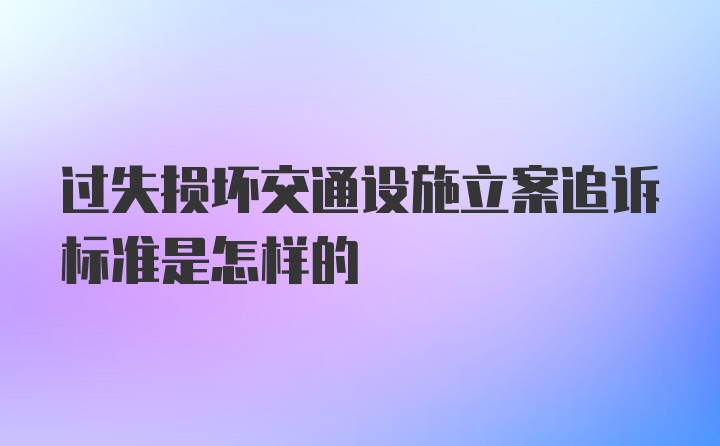 过失损坏交通设施立案追诉标准是怎样的